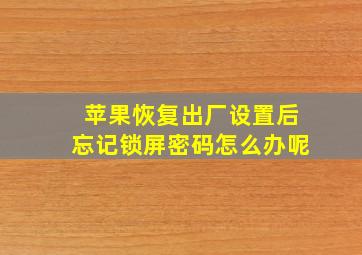 苹果恢复出厂设置后
忘记锁屏密码怎么办呢